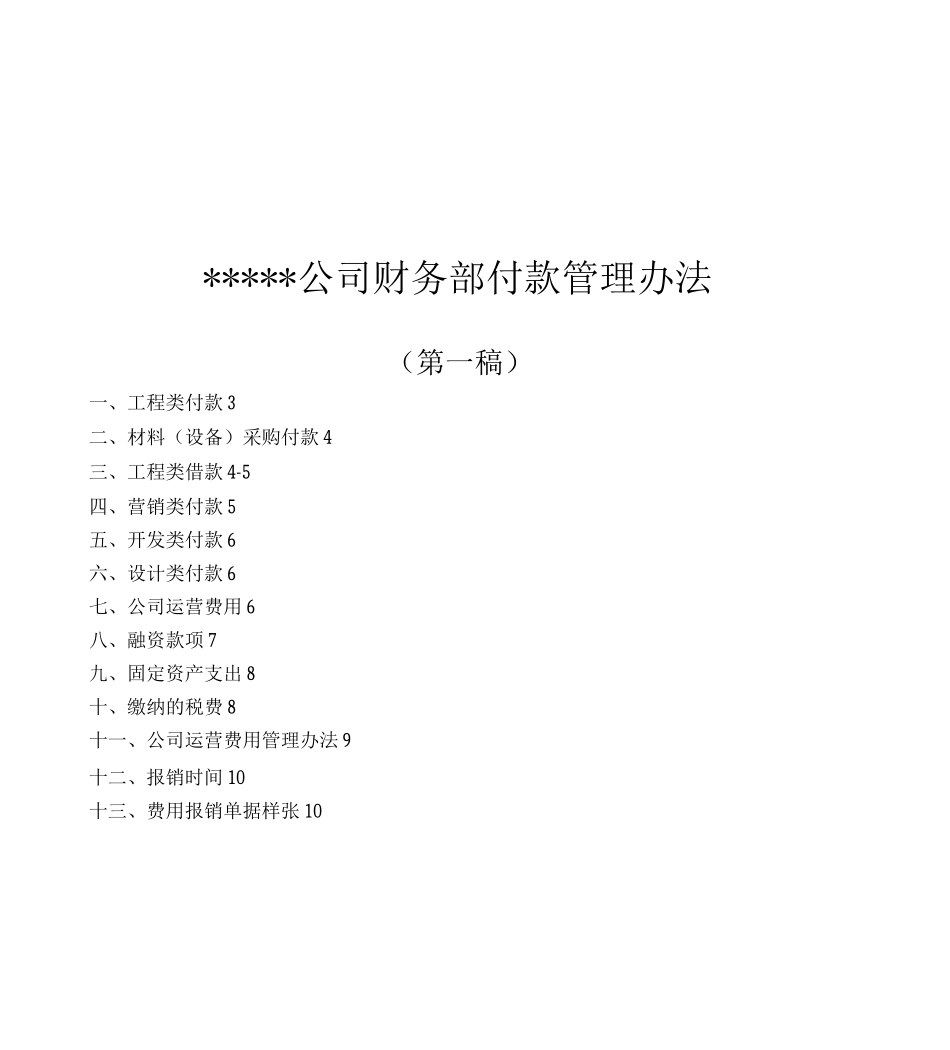 *****公司财务部付款管理办法

（第一稿）

一、工程类付款 3

二、材料（设备）采购付款 4

三、工程类借款 4-5

四、营销类付款 5

五、开发类付款 6

六、设计类付款 6

七、公司运营费用 6

八、融资款项 7

九、固定资产支出 8

十、缴纳的税费 8

十一、公司运营费用管理办法 9

十二、报销时间 10

十三、费用报销单据样张 10